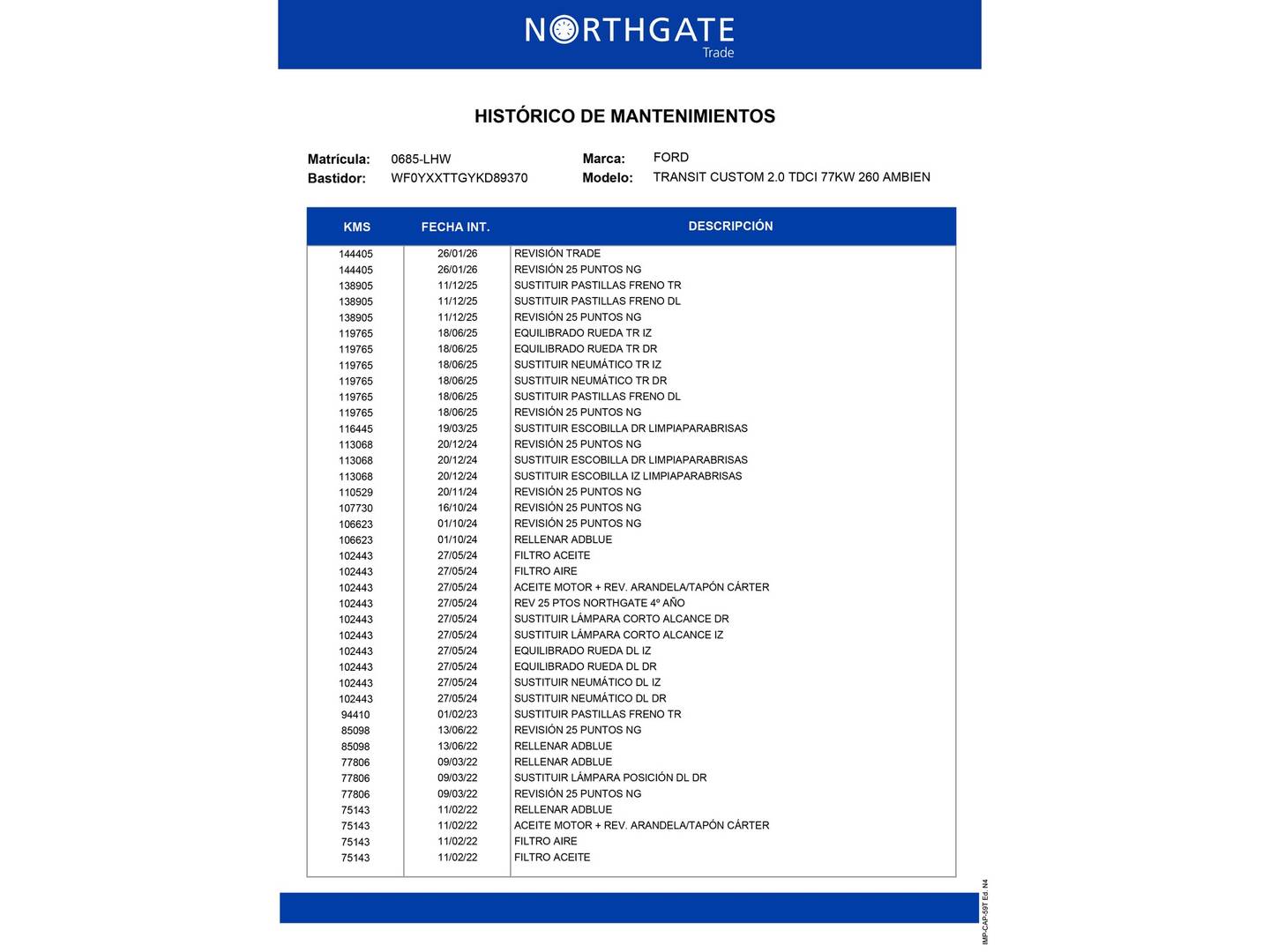 NORTHGATE
Trade

HISTÓRICO DE MANTENIMIENTOS

Matrícula: 0685-LHW
Bastidor: WF0YXXTTGYKD89370

Marca: FORD
Modelo: TRANSIT CUSTOM 2.0 TDCI 77KW 260 AMBIEN

| KMS | FECHA INT. | DESCRIPCIÓN |
|---|---|---|
| 144405 | 26/01/26 | REVISIÓN TRADE |
| 144405 | 26/01/26 | REVISIÓN 25 PUNTOS NG |
| 138905 | 11/12/25 | SUSTITUIR PASTILLAS FRENO TR |
| 138905 | 11/12/25 | SUSTITUIR PASTILLAS FRENO DL |
| 138905 | 11/12/25 | REVISIÓN 25 PUNTOS NG |
| 119765 | 18/06/25 | EQUILIBRADO RUEDA TR IZ |
| 119765 | 18/06/25 | EQUILIBRADO RUEDA TR DR |
| 119765 | 18/06/25 | SUSTITUIR NEUMÁTICO TR IZ |
| 119765 | 18/06/25 | SUSTITUIR NEUMÁTICO TR DR |
| 119765 | 18/06/25 | SUSTITUIR PASTILLAS FRENO DL |
| 119765 | 18/06/25 | REVISIÓN 25 PUNTOS NG |
| 116445 | 19/03/25 | SUSTITUIR ESCOBILLA DR LIMPIAPARABRISAS |
| 113068 | 20/12/24 | REVISIÓN 25 PUNTOS NG |
| 113068 | 20/12/24 | SUSTITUIR ESCOBILLA DR LIMPIAPARABRISAS |
| 113068 | 20/12/24 | SUSTITUIR ESCOBILLA IZ LIMPIAPARABRISAS |
| 110529 | 20/11/24 | REVISIÓN 25 PUNTOS NG |
| 107730 | 16/10/24 | REVISIÓN 25 PUNTOS NG |
| 106623 | 01/10/24 | REVISIÓN 25 PUNTOS NG |
| 106623 | 01/10/24 | RELLENAR ADBLUE |
| 102443 | 27/05/24 | FILTRO ACEITE |
| 102443 | 27/05/24 | FILTRO AIRE |
| 102443 | 27/05/24 | ACEITE MOTOR + REV. ARANDELA/TAPÓN CÁRTER |
| 102443 | 27/05/24 | REV 25 PTOS NORTHGATE 4º AÑO |
| 102443 | 27/05/24 | SUSTITUIR LÁMPARA CORTO ALCANCE DR |
| 102443 | 27/05/24 | SUSTITUIR LÁMPARA CORTO ALCANCE IZ |
| 102443 | 27/05/24 | EQUILIBRADO RUEDA DL IZ |
| 102443 | 27/05/24 | EQUILIBRADO RUEDA DL DR |
| 102443 | 27/05/24 | SUSTITUIR NEUMÁTICO DL IZ |
| 102443 | 27/05/24 | SUSTITUIR NEUMÁTICO DL DR |
| 94410 | 01/02/23 | SUSTITUIR PASTILLAS FRENO TR |
| 85098 | 13/06/22 | REVISIÓN 25 PUNTOS NG |
| 85098 | 13/06/22 | RELLENAR ADBLUE |
| 77806 | 09/03/22 | RELLENAR ADBLUE |
| 77806 | 09/03/22 | SUSTITUIR LÁMPARA POSICIÓN DL DR |
| 77806 | 09/03/22 | REVISIÓN 25 PUNTOS NG |
| 75143 | 11/02/22 | RELLENAR ADBLUE |
| 75143 | 11/02/22 | ACEITE MOTOR + REV. ARANDELA/TAPÓN CÁRTER |
| 75143 | 11/02/22 | FILTRO AIRE |
| 75143 | 11/02/22 | FILTRO ACEITE |

IMP-CAP-59T Ed. N4